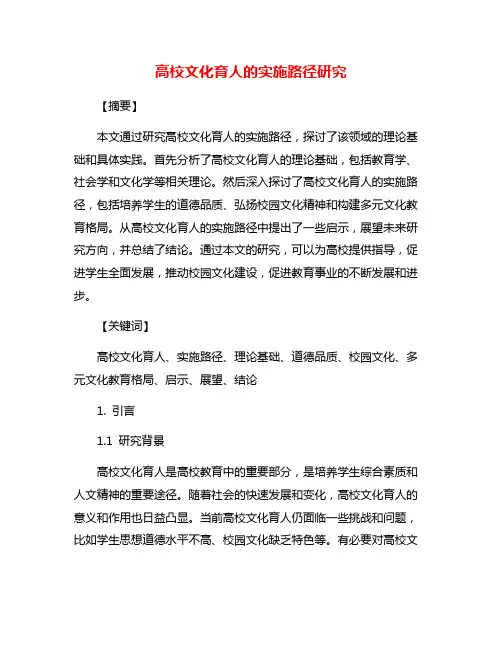 高校文化育人的实施路径研究

【摘要】

本文通过研究高校文化育人的实施路径，探讨了该领域的理论基础和具体实践。首先分析了高校文化育人的理论基础，包括教育学、社会学和文化学等相关理论。然后深入探讨了高校文化育人的实施路径，包括培养学生的道德品质、弘扬校园文化精神和构建多元文化教育格局。从高校文化育人的实施路径中提出了一些启示，展望未来研究方向，并总结了结论。通过本文的研究，可以为高校提供指导，促进学生全面发展，推动校园文化建设，促进教育事业的不断发展和进步。

【关键词】

高校文化育人、实施路径、理论基础、道德品质、校园文化、多元文化教育格局、启示、展望、结论

1. 引言

1.1 研究背景

高校文化育人是高校教育中的重要部分，是培养学生综合素质和人文精神的重要途径。随着社会的快速发展和变化，高校文化育人的意义和作用也日益凸显。当前高校文化育人仍面临一些挑战和问题，比如学生思想道德水平不高、校园文化缺乏特色等。有必要对高校文